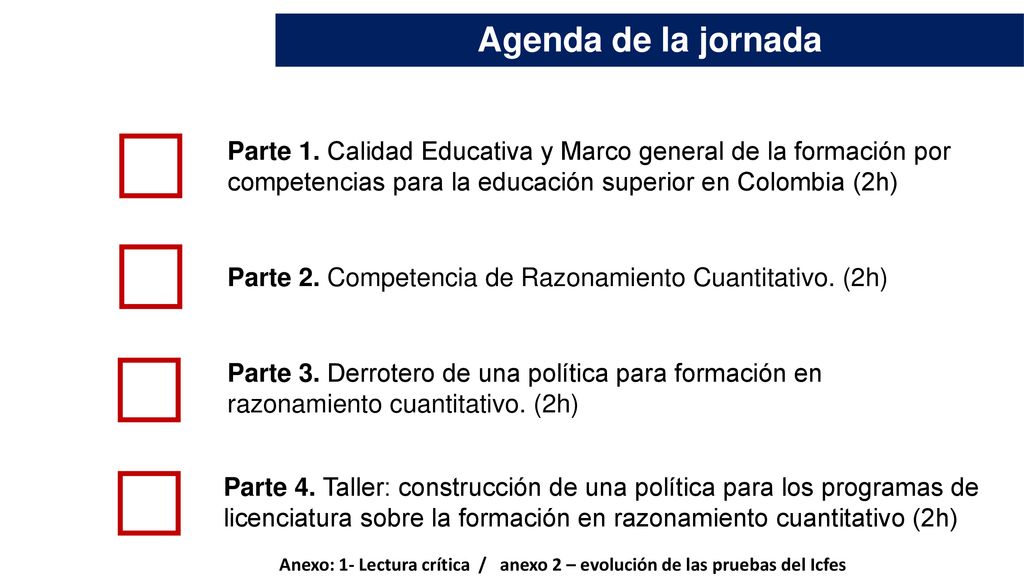 Agenda de la jornada

Parte 1. Calidad Educativa y Marco general de la formación por competencias para la educación superior en Colombia (2h)

Parte 2. Competencia de Razonamiento Cuantitativo. (2h)

Parte 3. Derrotero de una política para formación en razonamiento cuantitativo. (2h)

Parte 4. Taller: construcción de una política para los programas de licenciatura sobre la formación en razonamiento cuantitativo (2h)

Anexo: 1- Lectura crítica / anexo 2 – evolución de las pruebas del Icfes